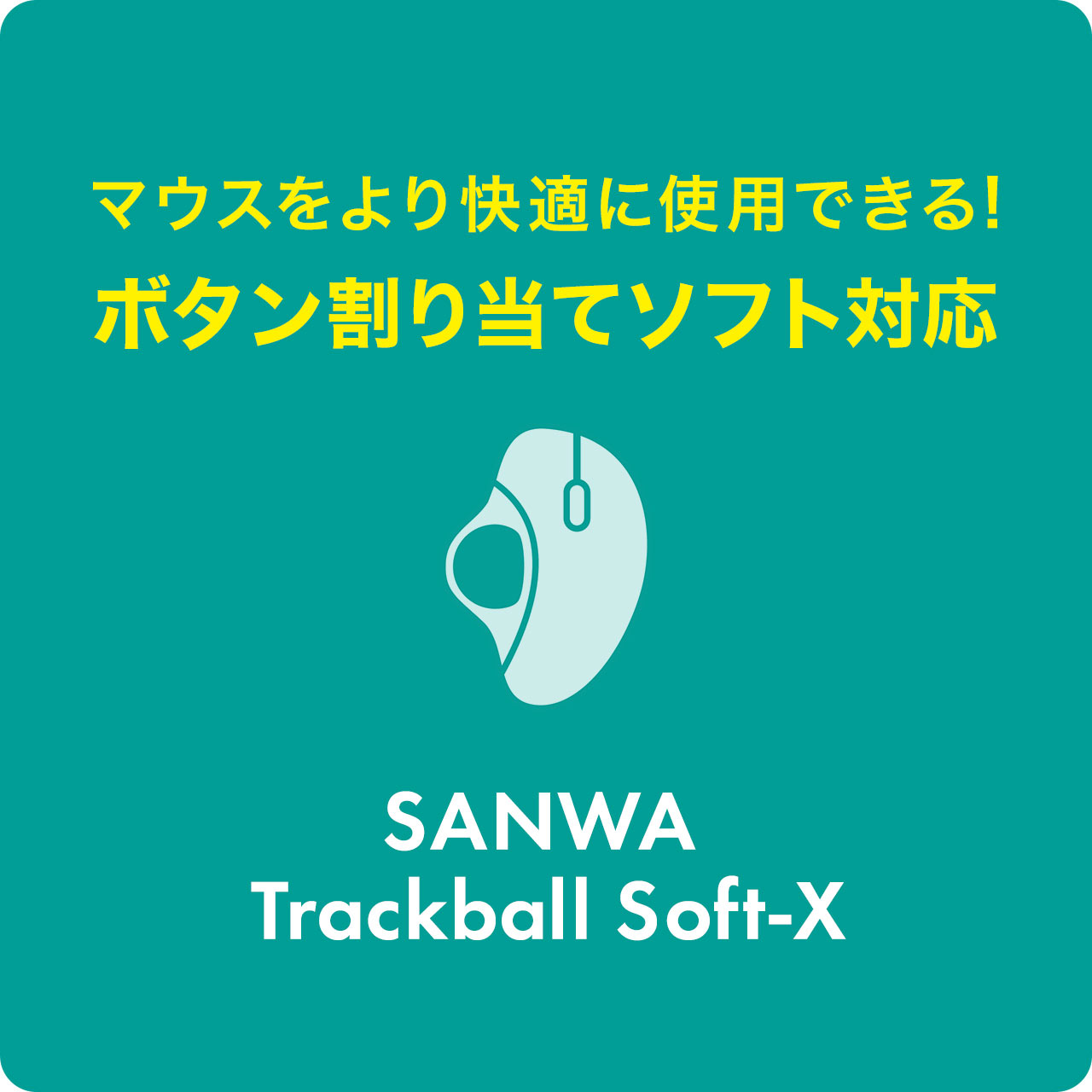 マウスをより快適に使用できる!
ボタン割り当てソフト対応

SANWA
Trackball Soft-X